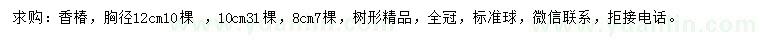 求购：香椿，胸径12cm10棵 ，10cm31棵，8cm7棵，树形精品，全冠，标准球，微信联系，拒接电话。